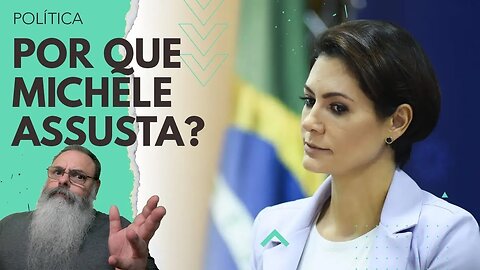 POLÍTICA
POR QUE MICHELE ASSUSTA?